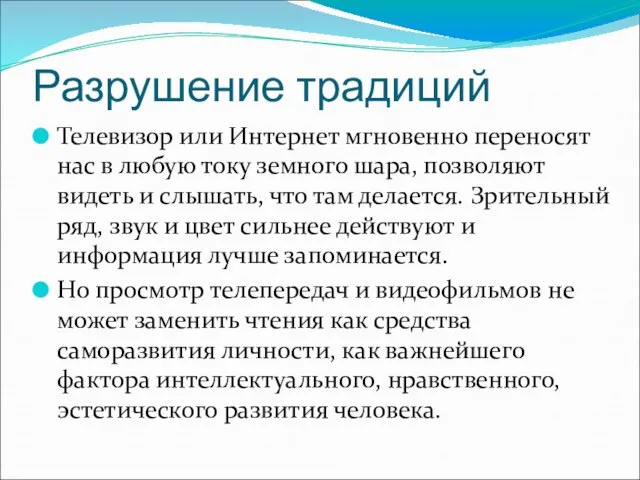 Разрушение традиций

Телевизор или Интернет мгновенно переносят нас в любую току земного шара, позволяют видеть и слышать, что там делается. Зрительный ряд, звук и цвет сильнее действуют и информация лучше запоминается.

Но просмотр телепередач и видеофильмов не может заменить чтения как средства саморазвития личности, как важнейшего фактора интеллектуального, нравственного, эстетического развития человека.